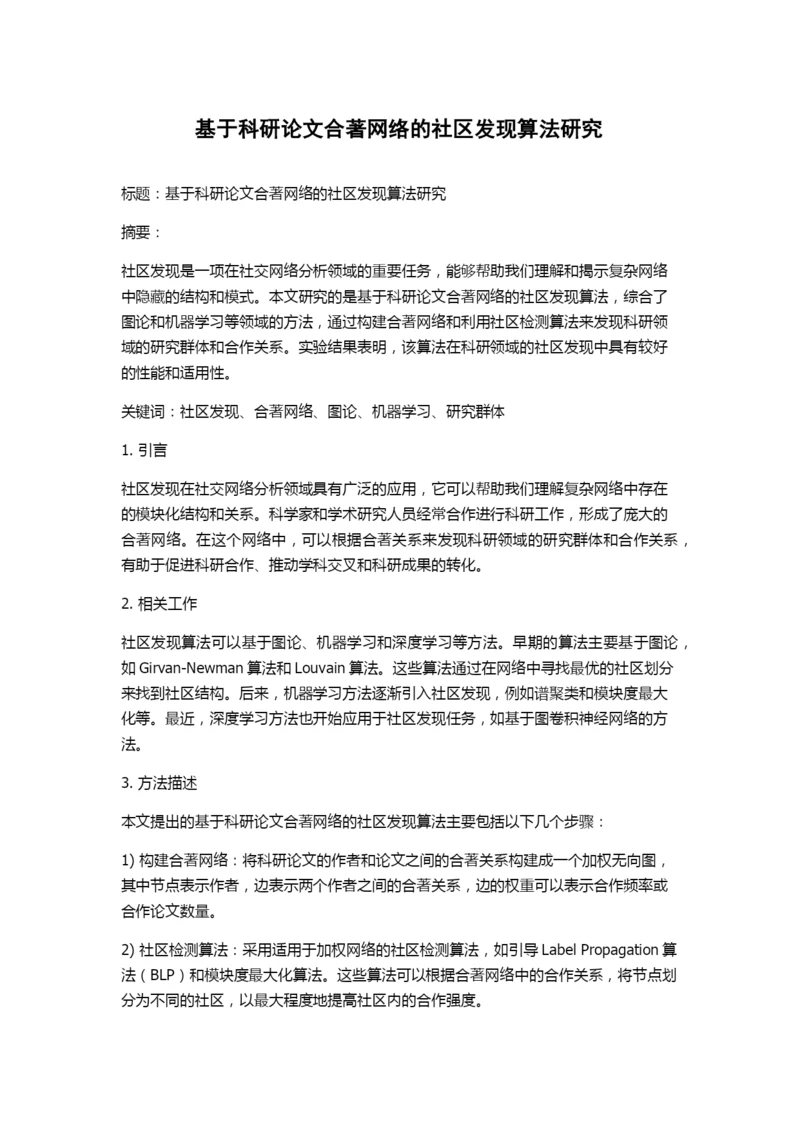 基于科研论文合著网络的社区发现算法研究

标题：基于科研论文合著网络的社区发现算法研究

摘要：

社区发现是一项在社交网络分析领域的重要任务，能够帮助我们理解和揭示复杂网络中隐藏的结构和模式。本文研究的是基于科研论文合著网络的社区发现算法，综合了图论和机器学习等领域的方法，通过构建合著网络和利用社区检测算法来发现科研领域的研究群体和合作关系。实验结果表明，该算法在科研领域的社区发现中具有较好的性能和适用性。

关键词：社区发现、合著网络、图论、机器学习、研究群体

1. 引言

社区发现在社交网络分析领域具有广泛的应用，它可以帮助我们理解复杂网络中存在的模块化结构和关系。科学家和学术研究人员经常合作进行科研工作，形成了庞大的合著网络。在这个网络中，可以根据合著关系来发现科研领域的研究群体和合作关系，有助于促进科研合作、推动学科交叉和科研成果的转化。

2. 相关工作

社区发现算法可以基于图论、机器学习和深度学习等方法。早期的算法主要基于图论，如 Girvan-Newman 算法和 Louvain 算法。这些算法通过在网络中寻找最优的社区划分来找到社区结构。后来，机器学习方法逐渐引入社区发现，例如谱聚类和模块度最大化等。最近，深度学习方法也开始应用于社区发现任务，如基于图卷积神经网络的方法。

3. 方法描述

本文提出的基于科研论文合著网络的社区发现算法主要包括以下几个步骤：

1) 构建合著网络：将科研论文的作者和论文之间的合著关系构建成一个加权无向图，其中节点表示作者，边表示两个作者之间的合著关系，边的权重可以表示合作频率或合作论文数量。

2) 社区检测算法：采用适用于加权网络的社区检测算法，如引导 Label Propagation 算法（BLP）和模块度最大化算法。这些算法可以根据合著网络中的合作关系，将节点划分为不同的社区，以最大程度地提高社区内的合作强度。